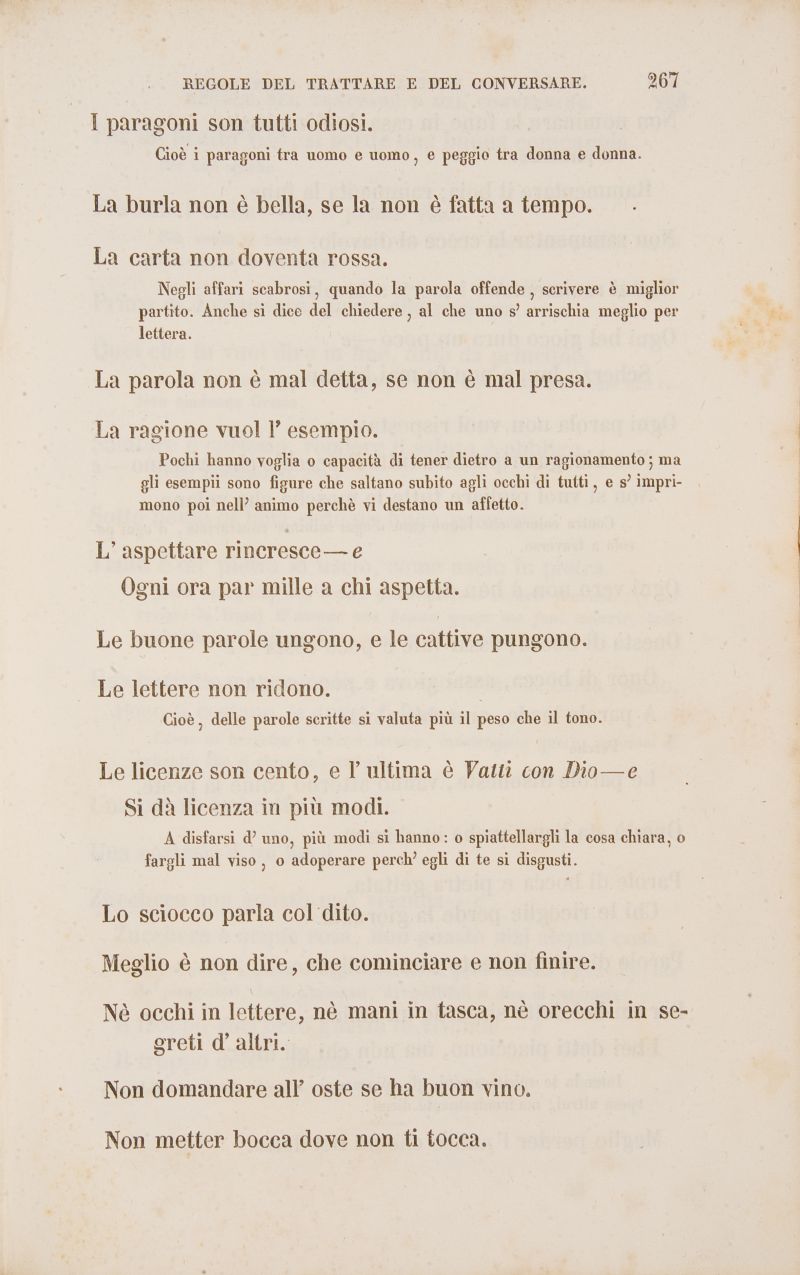 REGOLE DEL TRATTARE E DEL CONVERSARE. 267

I paragoni son tutti odiosi.

Cioè i paragoni tra uomo e uomo, e peggio tra donna e donna.

La burla non è bella, se la non è fatta a tempo.

La carta non doventa rossa.

Negli affari scabrosi, quando la parola offende, scrivere è miglior partito. Anche si dice del chiedere, al che uno s' arrischia meglio per lettera.

La parola non è mal detta, se non è mal presa.

La ragione vuol l' esempio.

Pochi hanno voglia o capacità di tener dietro a un ragionamento; ma gli esempii sono figure che saltano subito agli occhi di tutti, e s' imprimono poi nell' animo perchè vi destano un affetto.

L' aspettare rincresce — e
Ogni ora par mille a chi aspetta.

Le buone parole ungono, e le cattive pungono.

Le lettere non ridono.

Cioè, delle parole scritte si valuta più il peso che il tono.

Le licenze son cento, e l' ultima è Vatti con Dio — e
Si dà licenza in più modi.

A disfarsi d' uno, più modi si hanno: o spiattellargli la cosa chiara, o fargli mal viso, o adoperare perch' egli di te si disgusti.

Lo sciocco parla col dito.

Meglio è non dire, che cominciare e non finire.

Nè occhi in lettere, nè mani in tasca, nè orecchi in segreti d' altri.

Non domandare all' oste se ha buon vino.

Non metter bocca dove non ti tocca.